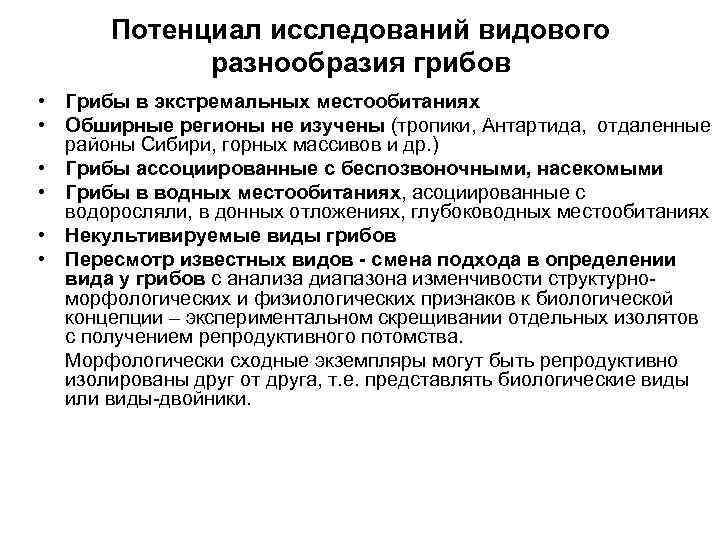 Потенциал исследований видового разнообразия грибов

• Грибы в экстремальных местообитаниях
• Обширные регионы не изучены (тропики, Антартида, отдаленные районы Сибири, горных массивов и др.)
• Грибы ассоциированные с беспозвоночными, насекомыми
• Грибы в водных местообитаниях, асоциированные с водоросляли, в донных отложениях, глубоководных местообитаниях
• Некультивируемые виды грибов
• Пересмотр известных видов - смена подхода в определении вида у грибов с анализа диапазона изменчивости структурно-морфологических и физиологических признаков к биологической концепции – экспериментальном скрещивании отдельных изолятов с получением репродуктивного потомства.

Морфологически сходные экземпляры могут быть репродуктивно изолированы друг от друга, т.е. представлять биологические виды или виды-двойники.